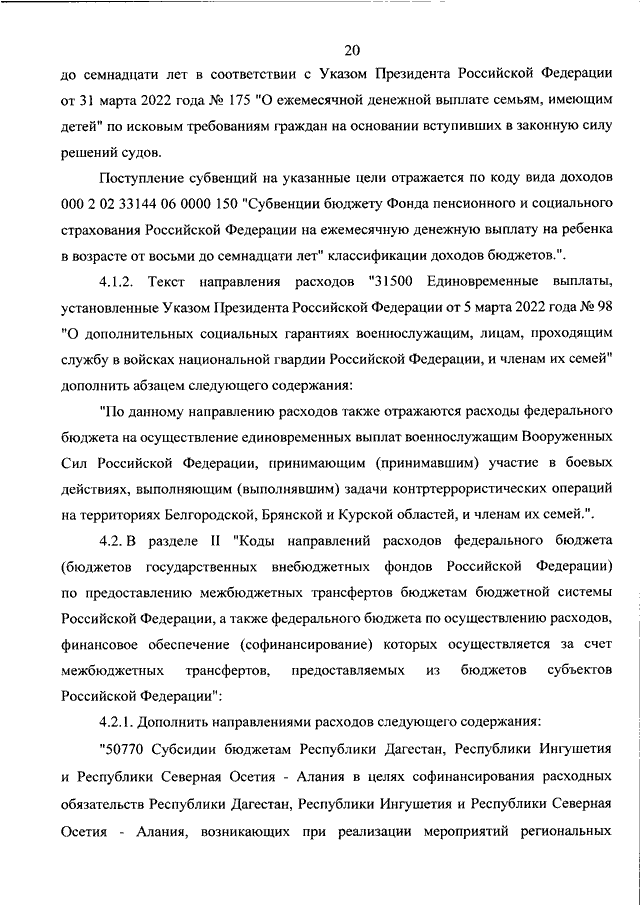 20

до семнадцати лет в соответствии с Указом Президента Российской Федерации от 31 марта 2022 года № 175 "О ежемесячной денежной выплате семьям, имеющим детей" по исковым требованиям граждан на основании вступивших в законную силу решений судов.

Поступление субвенций на указанные цели отражается по коду вида доходов 000 2 02 33144 06 0000 150 "Субвенции бюджету Фонда пенсионного и социального страхования Российской Федерации на ежемесячную денежную выплату на ребенка в возрасте от восьми до семнадцати лет" классификации доходов бюджетов.".

4.1.2. Текст направления расходов "31500 Единовременные выплаты, установленные Указом Президента Российской Федерации от 5 марта 2022 года № 98 "О дополнительных социальных гарантиях военнослужащим, лицам, проходящим службу в войсках национальной гвардии Российской Федерации, и членам их семей" дополнить абзацем следующего содержания:

"По данному направлению расходов также отражаются расходы федерального бюджета на осуществление единовременных выплат военнослужащим Вооруженных Сил Российской Федерации, принимающим (принимавшим) участие в боевых действиях, выполняющим (выполнявшим) задачи контртеррористических операций на территориях Белгородской, Брянской и Курской областей, и членам их семей.".

4.2. В разделе II "Коды направлений расходов федерального бюджета (бюджетов государственных внебюджетных фондов Российской Федерации) по предоставлению межбюджетных трансфертов бюджетам бюджетной системы Российской Федерации, а также федерального бюджета по осуществлению расходов, финансовое обеспечение (софинансирование) которых осуществляется за счет межбюджетных трансфертов, предоставляемых из бюджетов субъектов Российской Федерации":

4.2.1. Дополнить направлениями расходов следующего содержания:

"50770 Субсидии бюджетам Республики Дагестан, Республики Ингушетия и Республики Северная Осетия - Алания в целях софинансирования расходных обязательств Республики Дагестан, Республики Ингушетия и Республики Северная Осетия - Алания, возникающих при реализации мероприятий региональных